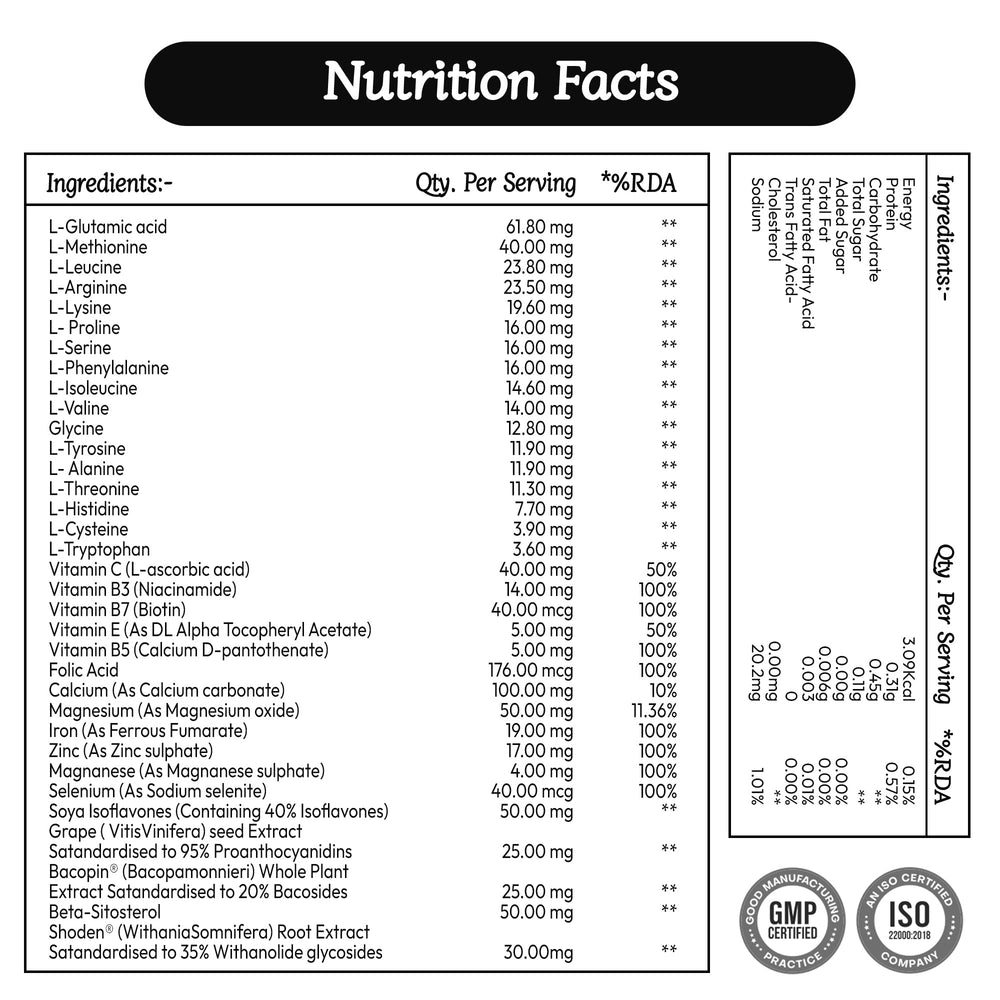 Nutrition Facts

| Ingredients:- | Qty. Per Serving | *%RDA |
|---|---|---|
| L-Glutamic acid | 61.80 mg | ** |
| L-Methionine | 40.00 mg | ** |
| L-Leucine | 23.80 mg | ** |
| L-Arginine | 23.50 mg | ** |
| L-Lysine | 19.60 mg | ** |
| L- Proline | 16.00 mg | ** |
| L-Serine | 16.00 mg | ** |
| L-Phenylalanine | 16.00 mg | ** |
| L-Isoleucine | 14.60 mg | ** |
| L-Valine | 14.00 mg | ** |
| Glycine | 12.80 mg | ** |
| L-Tyrosine | 11.90 mg | ** |
| L- Alanine | 11.90 mg | ** |
| L-Threonine | 11.30 mg | ** |
| L-Histidine | 7.70 mg | ** |
| L-Cysteine | 3.90 mg | ** |
| L-Tryptophan | 3.60 mg | ** |
| Vitamin C (L-ascorbic acid) | 40.00 mg | 50% |
| Vitamin B3 (Niacinamide) | 14.00 mg | 100% |
| Vitamin B7 (Biotin) | 40.00 mcg | 100% |
| Vitamin E (As DL Alpha Tocopheryl Acetate) | 5.00 mg | 50% |
| Vitamin B5 (Calcium D-pantothenate) | 5.00 mg | 100% |
| Folic Acid | 176.00 mcg | 100% |
| Calcium (As Calcium carbonate) | 100.00 mg | 10% |
| Magnesium (As Magnesium oxide) | 50.00 mg | 11.36% |
| Iron (As Ferrous Fumarate) | 19.00 mg | 100% |
| Zinc (As Zinc sulphate) | 17.00 mg | 100% |
| Magnanese (As Magnanese sulphate) | 4.00 mg | 100% |
| Selenium (As Sodium selenite) | 40.00 mcg | 100% |
| Soya Isoflavones (Containing 40% Isoflavones) | 50.00 mg | ** |
| Grape ( VitisVinifera) seed Extract Satandardised to 95% Proanthocyanidins | 25.00 mg | ** |
| Bacopin® (Bacopamonnieri) Whole Plant Extract Satandardised to 20% Bacosides | 25.00 mg | ** |
| Beta-Sitosterol | 50.00 mg | ** |
| Shoden® (WithaniaSomnifera) Root Extract Satandardised to 35% Withanolide glycosides | 30.00mg | ** |

| Ingredients:- | Qty. Per Serving | *%RDA |
|---|---|---|
| Energy | 3.09Kcal | 0.15% |
| Protein | 0.31g | 0.57% |
| Carbohydrate | 0.45g | ** |
| Total Sugar | 0.11g | ** |
| Added Sugar | 0.00g | 0.00% |
| Total Fat | 0.006g | 0.00% |
| Saturated Fatty Acid | 0.003 | 0.01% |
| Trans Fatty Acid- | 0 | 0.00% |
| Cholesterol | 0.00mg | ** |
| Sodium | 20.2mg | 1.01% |

GOOD MANUFACTURING PRACTICE
GMP CERTIFIED

AN ISO CERTIFIED COMPANY
ISO
22000:2018